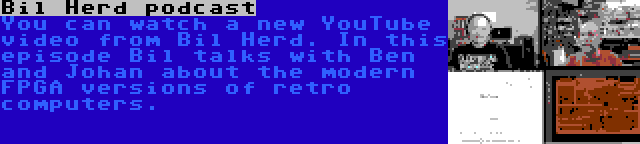 Bil Herd podcast
You can watch a new YouTube video from Bil Herd. In this episode Bil talks with Ben and Johan about the modern FPGA versions of retro computers.